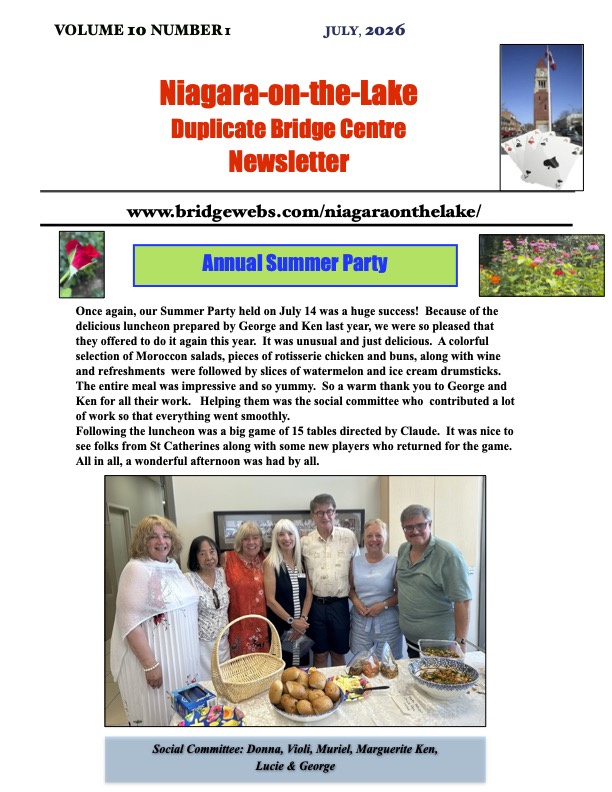 VOLUME 10 NUMBER 1 JULY, 2026

Niagara-on-the-Lake
Duplicate Bridge Centre
Newsletter

www.bridgewebs.com/niagaraonthelake/

Annual Summer Party

Once again, our Summer Party held on July 14 was a huge success! Because of the delicious luncheon prepared by George and Ken last year, we were so pleased that they offered to do it again this year. It was unusual and just delicious. A colorful selection of Moroccon salads, pieces of rotisserie chicken and buns, along with wine and refreshments were followed by slices of watermelon and ice cream drumsticks. The entire meal was impressive and so yummy. So a warm thank you to George and Ken for all their work. Helping them was the social committee who contributed a lot of work so that everything went smoothly.
Following the luncheon was a big game of 15 tables directed by Claude. It was nice to see folks from St Catherines along with some new players who returned for the game. All in all, a wonderful afternoon was had by all.

Social Committee: Donna, Violi, Muriel, Marguerite Ken, Lucie & George